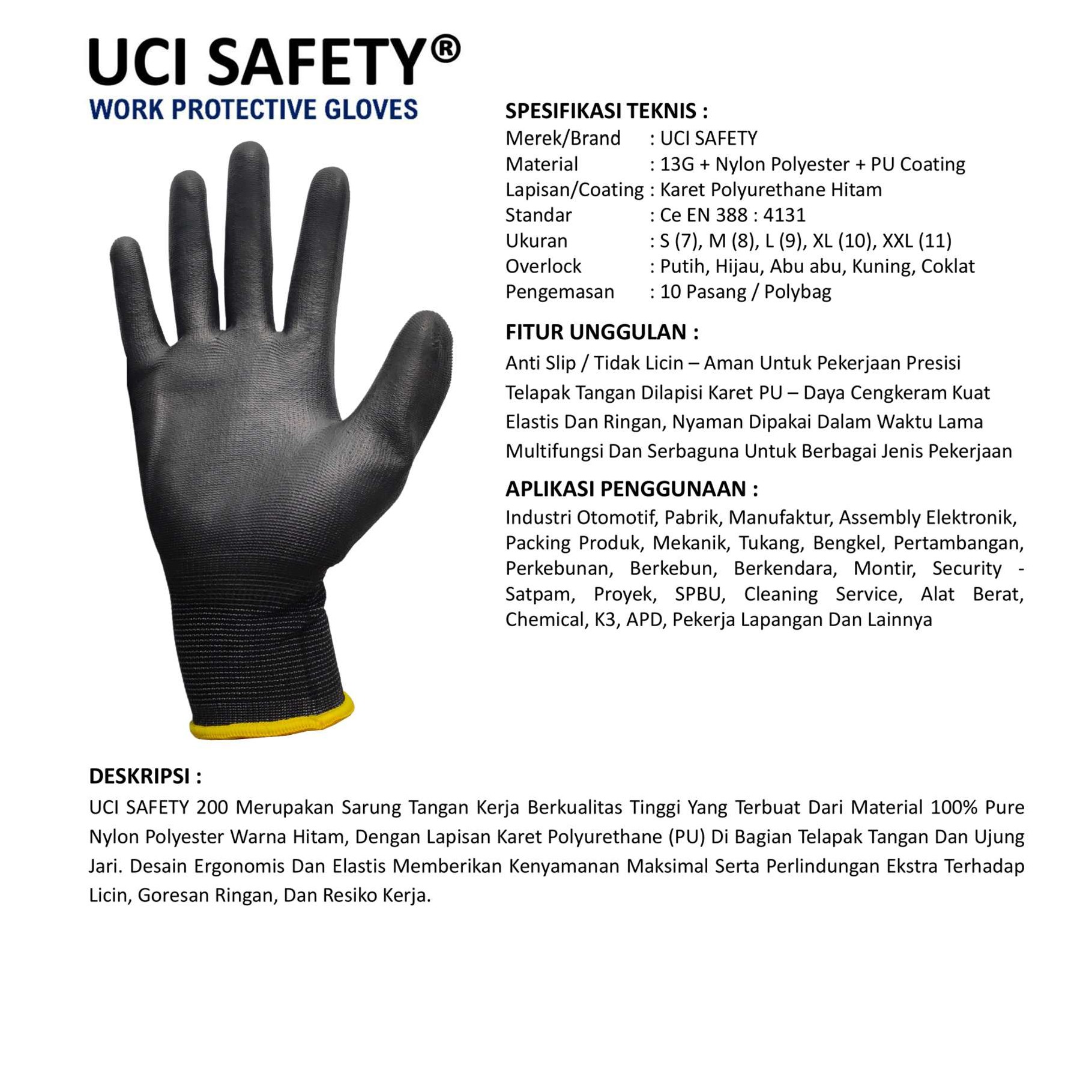 UCI SAFETY®
WORK PROTECTIVE GLOVES

SPESIFIKASI TEKNIS :
Merek/Brand : UCI SAFETY
Material : 13G + Nylon Polyester + PU Coating
Lapisan/Coating : Karet Polyurethane Hitam
Standar : Ce EN 388 : 4131
Ukuran : S (7), M (8), L (9), XL (10), XXL (11)
Overlock : Putih, Hijau, Abu abu, Kuning, Coklat
Pengemasan : 10 Pasang / Polybag

FITUR UNGGULAN :
Anti Slip / Tidak Licin – Aman Untuk Pekerjaan Presisi
Telapak Tangan Dilapisi Karet PU – Daya Cengkeram Kuat
Elastis Dan Ringan, Nyaman Dipakai Dalam Waktu Lama
Multifungsi Dan Serbaguna Untuk Berbagai Jenis Pekerjaan

APLIKASI PENGGUNAAN :
Industri Otomotif, Pabrik, Manufaktur, Assembly Elektronik, Packing Produk, Mekanik, Tukang, Bengkel, Pertambangan, Perkebunan, Berkebun, Berkendara, Montir, Security - Satpam, Proyek, SPBU, Cleaning Service, Alat Berat, Chemical, K3, APD, Pekerja Lapangan Dan Lainnya

DESKRIPSI :
UCI SAFETY 200 Merupakan Sarung Tangan Kerja Berkualitas Tinggi Yang Terbuat Dari Material 100% Pure Nylon Polyester Warna Hitam, Dengan Lapisan Karet Polyurethane (PU) Di Bagian Telapak Tangan Dan Ujung Jari. Desain Ergonomis Dan Elastis Memberikan Kenyamanan Maksimal Serta Perlindungan Ekstra Terhadap Licin, Goresan Ringan, Dan Resiko Kerja.